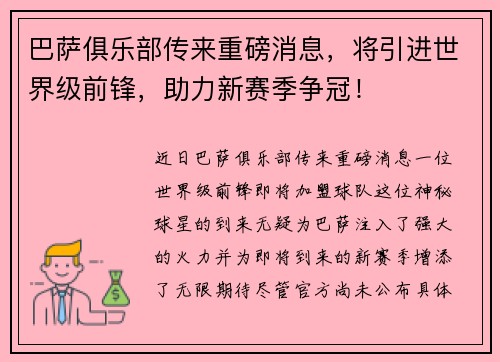 巴萨俱乐部传来重磅消息，将引进世界级前锋，助力新赛季争冠！

近日巴萨俱乐部传来重磅消息一位世界级前锋即将加盟球队这位神秘球星的到来无疑为巴萨注入了强大的火力并为即将到来的新赛季增添了无限期待尽管官方尚未公布具体

$